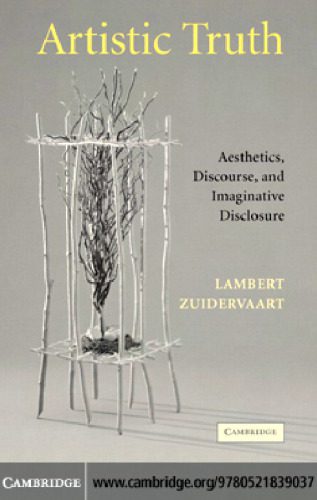 Artistic Truth

Aesthetics, Discourse, and Imaginative Disclosure

LAMBERT ZUIDERVAART

CAMBRIDGE

CAMBRIDGE www.cambridge.org/9780521839037